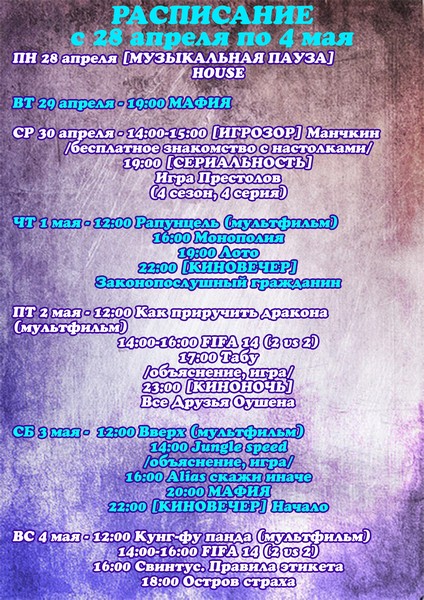 РАСПИСАНИЕ
с 28 апреля по 4 мая

ПН 28 апреля [МУЗЫКАЛЬНАЯ ПАУЗА]
HOUSE

ВТ 29 апреля - 19:00 МАФИЯ

СР 30 апреля - 14:00-15:00 [ИГРОЗОР] Манчкин
/бесплатное знакомство с настолками/
19:00 [СЕРИАЛЬНОСТЬ]
Игра Престолов
(4 сезон, 4 серия)

ЧТ 1 мая - 12:00 Рапунцель (мультфильм)
16:00 Монополия
19:00 Лото
22:00 [КИНОВЕЧЕР]
Законопослушный гражданин

ПТ 2 мая - 12:00 Как приручить дракона
(мультфильм)
14:00-16:00 FIFA 14 (2 vs 2)
17:00 Табу
/объяснение, игра/
23:00 [КИНОНОЧЬ]
Все Друзья Оушена

СБ 3 мая - 12:00 Вверх (мультфильм)
14:00 Jungle speed
/объяснение, игра/
16:00 Alias скажи иначе
20:00 МАФИЯ
22:00 [КИНОВЕЧЕР] Начало

ВС 4 мая - 12:00 Кунг-фу панда (мультфильм)
14:00-16:00 FIFA 14 (2 vs 2)
16:00 Свинтус. Правила этикета
18:00 Остров страха